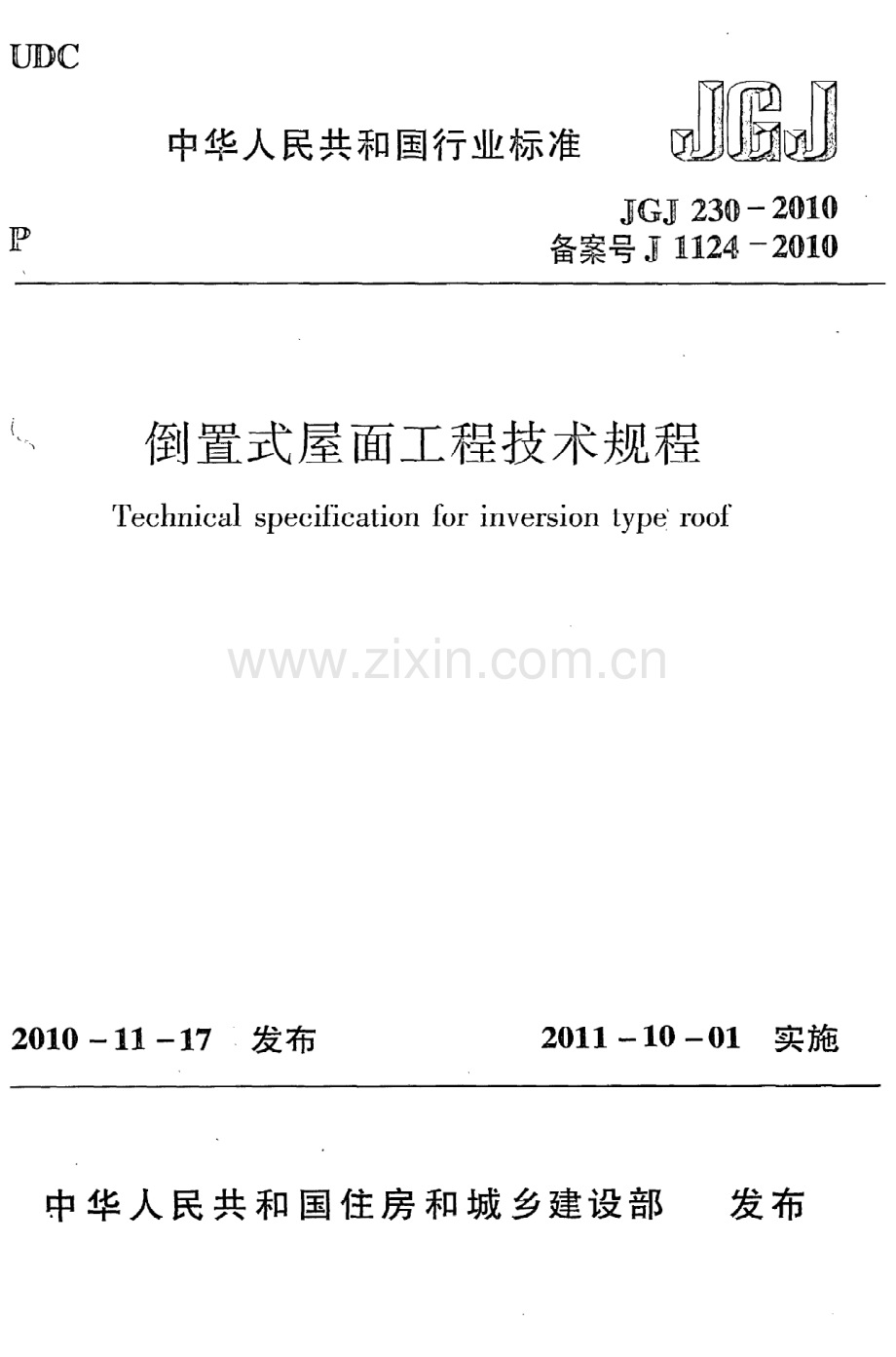 UDC

中华人民共和国行业标准

JGJ

P

JGJ 230－2010
备案号J 1124－2010

倒置式屋面工程技术规程

Technical specification for inversion type roof

2010－11－17 发布 2011－10－01 实施

中华人民共和国住房和城乡建设部 发布

www.zixin.com.cn